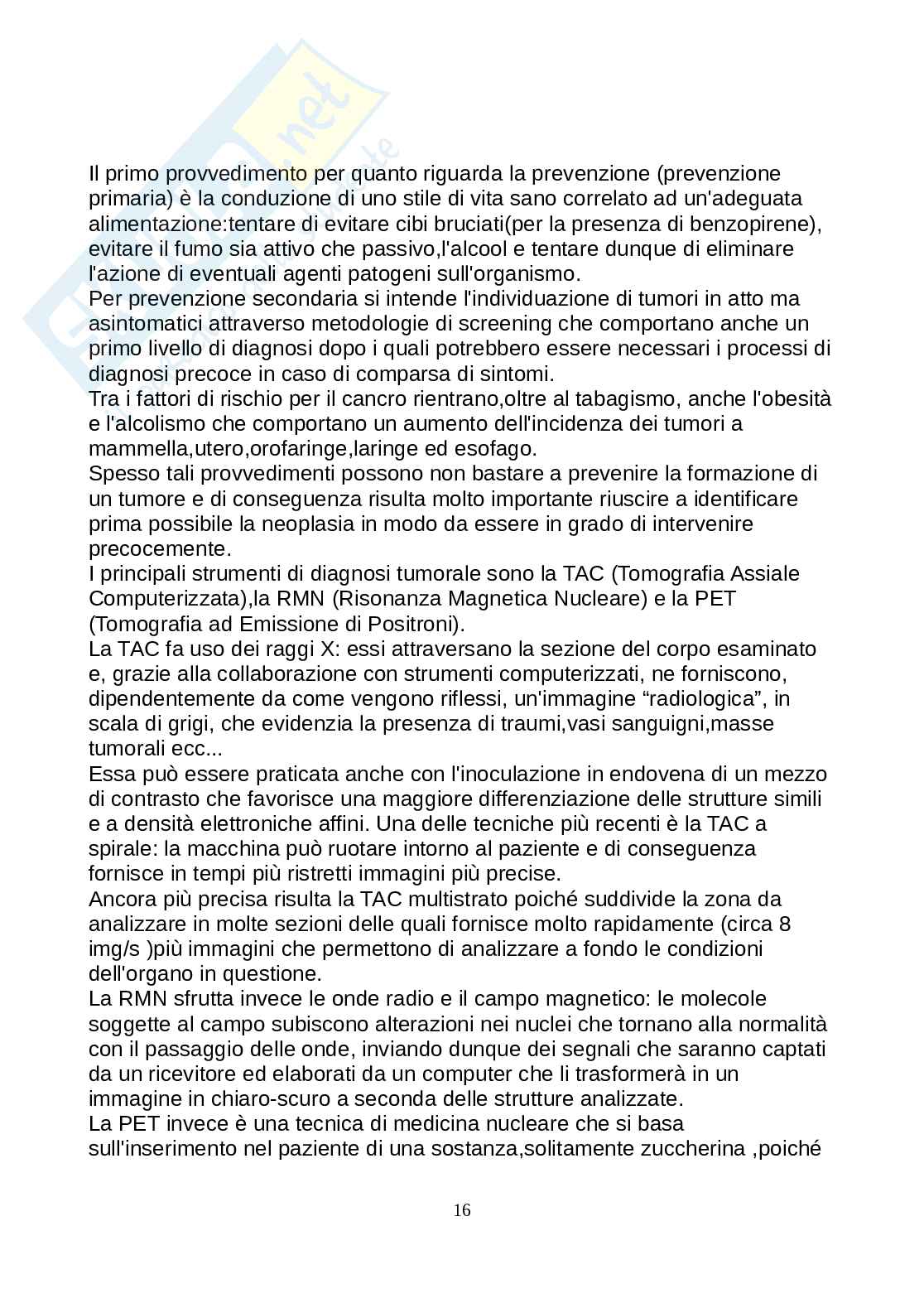 Il primo provvedimento per quanto riguarda la prevenzione (prevenzione primaria) è la conduzione di uno stile di vita sano correlato ad un'adeguata alimentazione:tentare di evitare cibi bruciati(per la presenza di benzopirene), evitare il fumo sia attivo che passivo,l'alcool e tentare dunque di eliminare l'azione di eventuali agenti patogeni sull'organismo.
Per prevenzione secondaria si intende l'individuazione di tumori in atto ma asintomatici attraverso metodologie di screening che comportano anche un primo livello di diagnosi dopo i quali potrebbero essere necessari i processi di diagnosi precoce in caso di comparsa di sintomi.
Tra i fattori di rischio per il cancro rientrano,oltre al tabagismo, anche l'obesità e l'alcolismo che comportano un aumento dell'incidenza dei tumori a mammella,utero,orofaringe,laringe ed esofago.
Spesso tali provvedimenti possono non bastare a prevenire la formazione di un tumore e di conseguenza risulta molto importante riuscire a identificare prima possibile la neoplasia in modo da essere in grado di intervenire precocemente.
I principali strumenti di diagnosi tumorale sono la TAC (Tomografia Assiale Computerizzata),la RMN (Risonanza Magnetica Nucleare) e la PET (Tomografia ad Emissione di Positroni).
La TAC fa uso dei raggi X: essi attraversano la sezione del corpo esaminato e, grazie alla collaborazione con strumenti computerizzati, ne forniscono, dipendentemente da come vengono riflessi, un'immagine “radiologica”, in scala di grigi, che evidenzia la presenza di traumi,vasi sanguigni,masse tumorali ecc...
Essa può essere praticata anche con l'inoculazione in endovena di un mezzo di contrasto che favorisce una maggiore differenziazione delle strutture simili e a densità elettroniche affini. Una delle tecniche più recenti è la TAC a spirale: la macchina può ruotare intorno al paziente e di conseguenza fornisce in tempi più ristretti immagini più precise.
Ancora più precisa risulta la TAC multistrato poiché suddivide la zona da analizzare in molte sezioni delle quali fornisce molto rapidamente (circa 8 img/s )più immagini che permettono di analizzare a fondo le condizioni dell'organo in questione.
La RMN sfrutta invece le onde radio e il campo magnetico: le molecole soggette al campo subiscono alterazioni nei nuclei che tornano alla normalità con il passaggio delle onde, inviando dunque dei segnali che saranno captati da un ricevitore ed elaborati da un computer che li trasformerà in un immagine in chiaro-scuro a seconda delle strutture analizzate.
La PET invece è una tecnica di medicina nucleare che si basa sull'inserimento nel paziente di una sostanza,solitamente zuccherina ,poiché

16